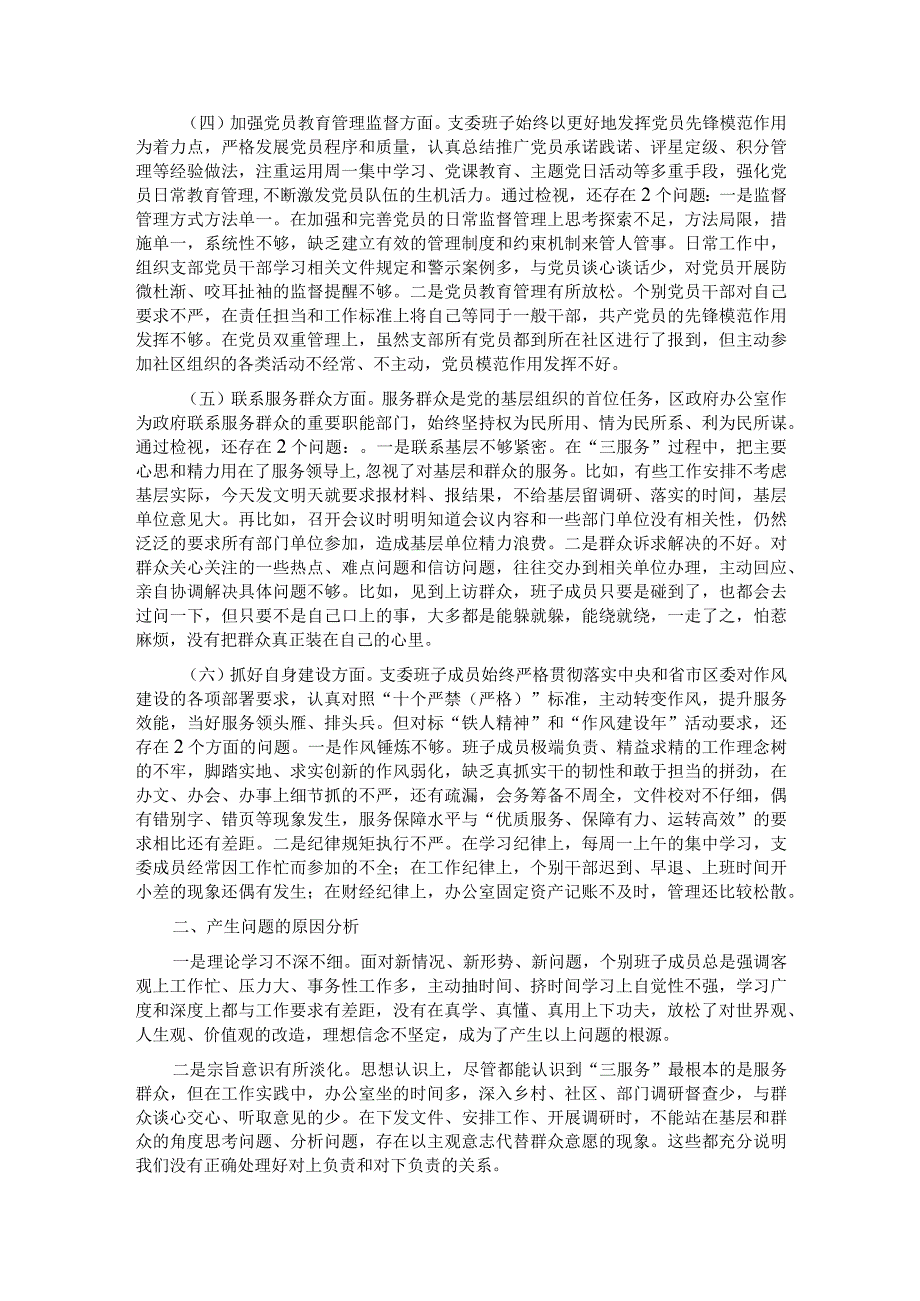 （四）加强党员教育管理监督方面。支委班子始终以更好地发挥党员先锋模范作用为着力点，严格发展党员程序和质量，认真总结推广党员承诺践诺、评星定级、积分管理等经验做法，注重运用周一集中学习、党课教育、主题党日活动等多重手段，强化党员日常教育管理，不断激发党员队伍的生机活力。通过检视，还存在2个问题：一是监督管理方式方法单一。在加强和完善党员的日常监督管理上思考探索不足，方法局限，措施单一，系统性不够，缺乏建立有效的管理制度和约束机制来管人管事。日常工作中，组织支部党员干部学习相关文件规定和警示案例多，与党员谈心谈话少，对党员开展防微杜渐、咬耳扯袖的监督提醒不够。二是党员教育管理有所放松。个别党员干部对自己要求不严，在责任担当和工作标准上将自己等同于一般干部，共产党员的先锋模范作用发挥不够。在党员双重管理上，虽然支部所有党员都到所在社区进行了报到，但主动参加社区组织的各类活动不经常、不主动，党员模范作用发挥不好。

（五）联系服务群众方面。服务群众是党的基层组织的首位任务，区政府办公室作为政府联系服务群众的重要职能部门，始终坚持权为民所用、情为民所系、利为民所谋。通过检视，还存在2个问题：。一是联系基层不够紧密。在“三服务”过程中，把主要心思和精力用在了服务领导上，忽视了对基层和群众的服务。比如，有些工作安排不考虑基层实际，今天发文明天就要求报材料、报结果，不给基层留调研、落实的时间，基层单位意见大。再比如，召开会议时明明知道会议内容和一些部门单位没有相关性，仍然泛泛的要求所有部门单位参加，造成基层单位精力浪费。二是群众诉求解决的不好。对群众关心关注的一些热点、难点问题和信访问题，往往交办到相关单位办理，主动回应、亲自协调解决具体问题不够。比如，见到上访群众，班子成员只要是碰到了，也都会去过问一下，但只要不是自己口上的事，大多都是能躲就躲，能绕就绕，一走了之，怕惹麻烦，没有把群众真正装在自己的心里。

（六）抓好自身建设方面。支委班子成员始终严格贯彻落实中央和省市区委对作风建设的各项部署要求，认真对照“十个严禁（严格）”标准，主动转变作风，提升服务效能，当好服务领头雁、排头兵。但对标“铁人精神”和“作风建设年”活动要求，还存在2个方面的问题。一是作风锤炼不够。班子成员极端负责、精益求精的工作理念树的不牢，脚踏实地、求实创新的作风弱化，缺乏真抓实干的韧性和敢于担当的拼劲，在办文、办会、办事上细节抓的不严，还有疏漏，会务筹备不周全，文件校对不仔细，偶有错别字、错页等现象发生，服务保障水平与“优质服务、保障有力、运转高效”的要求相比还有差距。二是纪律规矩执行不严。在学习纪律上，每周一上午的集中学习，支委成员经常因工作忙而参加的不全；在工作纪律上，个别干部迟到、早退、上班时间开小差的现象还偶有发生；在财经纪律上，办公室固定资产记账不及时，管理还比较松散。

二、产生问题的原因分析

一是理论学习不深不细。面对新情况、新形势、新问题，个别班子成员总是强调客观上工作忙、压力大、事务性工作多，主动抽时间、挤时间学习上自觉性不强，学习广度和深度上都与工作要求有差距，没有在真学、真懂、真用上下功夫，放松了对世界观、人生观、价值观的改造，理想信念不坚定，成为了产生以上问题的根源。

二是宗旨意识有所淡化。思想认识上，尽管都能认识到“三服务”最根本的是服务群众，但在工作实践中，办公室坐的时间多，深入乡村、社区、部门调研督查少，与群众谈心交心、听取意见的少。在下发文件、安排工作、开展调研时，不能站在基层和群众的角度思考问题、分析问题，存在以主观意志代替群众意愿的现象。这些都充分说明我们没有正确处理好对上负责和对下负责的关系。